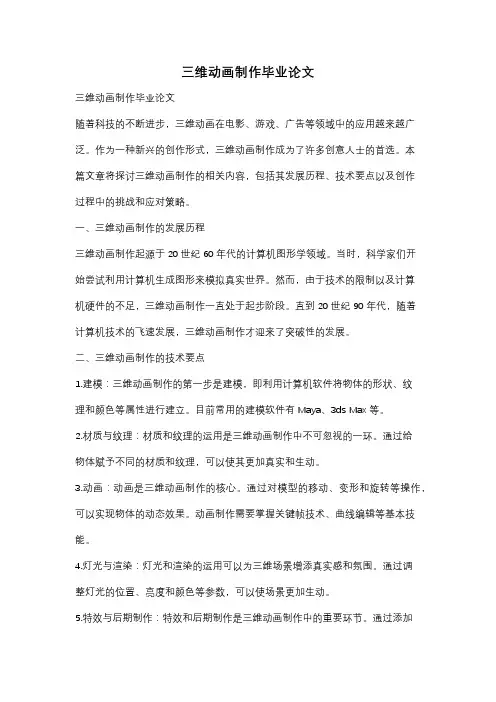 三维动画制作毕业论文

三维动画制作毕业论文

随着科技的不断进步，三维动画在电影、游戏、广告等领域中的应用越来越广泛。作为一种新兴的创作形式，三维动画制作成为了许多创意人士的首选。本篇文章将探讨三维动画制作的相关内容，包括其发展历程、技术要点以及创作过程中的挑战和应对策略。

一、三维动画制作的发展历程

三维动画制作起源于 20 世纪 60 年代的计算机图形学领域。当时，科学家们开始尝试利用计算机生成图形来模拟真实世界。然而，由于技术的限制以及计算机硬件的不足，三维动画制作一直处于起步阶段。直到 20 世纪 90 年代，随着计算机技术的飞速发展，三维动画制作才迎来了突破性的发展。

二、三维动画制作的技术要点

1.建模：三维动画制作的第一步是建模，即利用计算机软件将物体的形状、纹理和颜色等属性进行建立。目前常用的建模软件有 Maya、3ds Max 等。

2.材质与纹理：材质和纹理的运用是三维动画制作中不可忽视的一环。通过给物体赋予不同的材质和纹理，可以使其更加真实和生动。

3.动画：动画是三维动画制作的核心。通过对模型的移动、变形和旋转等操作，可以实现物体的动态效果。动画制作需要掌握关键帧技术、曲线编辑等基本技能。

4.灯光与渲染：灯光和渲染的运用可以为三维场景增添真实感和氛围。通过调整灯光的位置、亮度和颜色等参数，可以使场景更加生动。

5.特效与后期制作：特效和后期制作是三维动画制作中的重要环节。通过添加